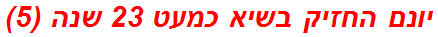 יונם החזיק בשיא כמעט 23 שנה (5)